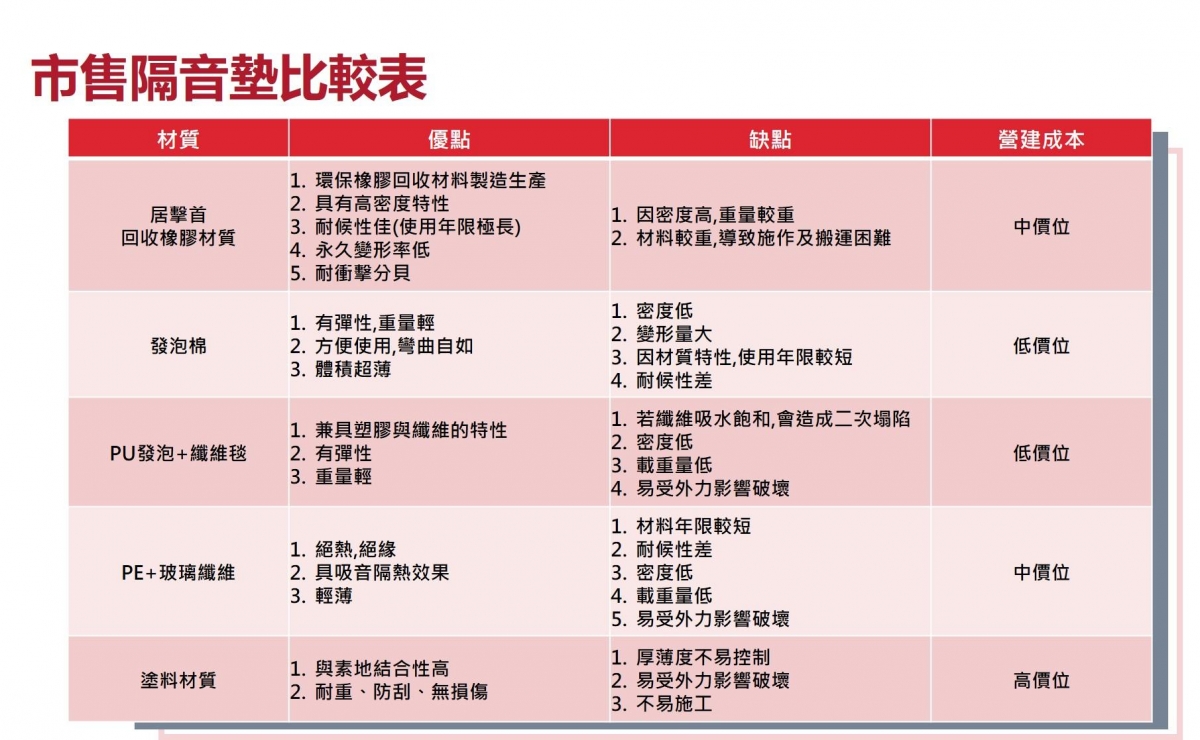 市售隔音墊比較表

| 材質 | 優點 | 缺點 | 營建成本 |
|---|---|---|---|
| 居擊首 回收橡膠材質 | 1. 環保橡膠回收材料製造生產 2. 具有高密度特性 3. 耐候性佳(使用年限極長) 4. 永久變形率低 5. 耐衝擊分貝 | 1. 因密度高,重量較重 2. 材料較重,導致施作及搬運困難 | 中價位 |
| 發泡棉 | 1. 有彈性,重量輕 2. 方便使用,彎曲自如 3. 體積超薄 | 1. 密度低 2. 變形量大 3. 因材質特性,使用年限較短 4. 耐候性差 | 低價位 |
| PU發泡+纖維毯 | 1. 兼具塑膠與纖維的特性 2. 有彈性 3. 重量輕 | 1. 若纖維吸水飽和,會造成二次塌陷 2. 密度低 3. 載重量低 4. 易受外力影響破壞 | 低價位 |
| PE+玻璃纖維 | 1. 絕熱,絕緣 2. 具吸音隔熱效果 3. 輕薄 | 1. 材料年限較短 2. 耐候性差 3. 密度低 4. 載重量低 5. 易受外力影響破壞 | 中價位 |
| 塗料材質 | 1. 與素地結合性高 2. 耐重、防刮、無損傷 | 1. 厚薄度不易控制 2. 易受外力影響破壞 3. 不易施工 | 高價位 |